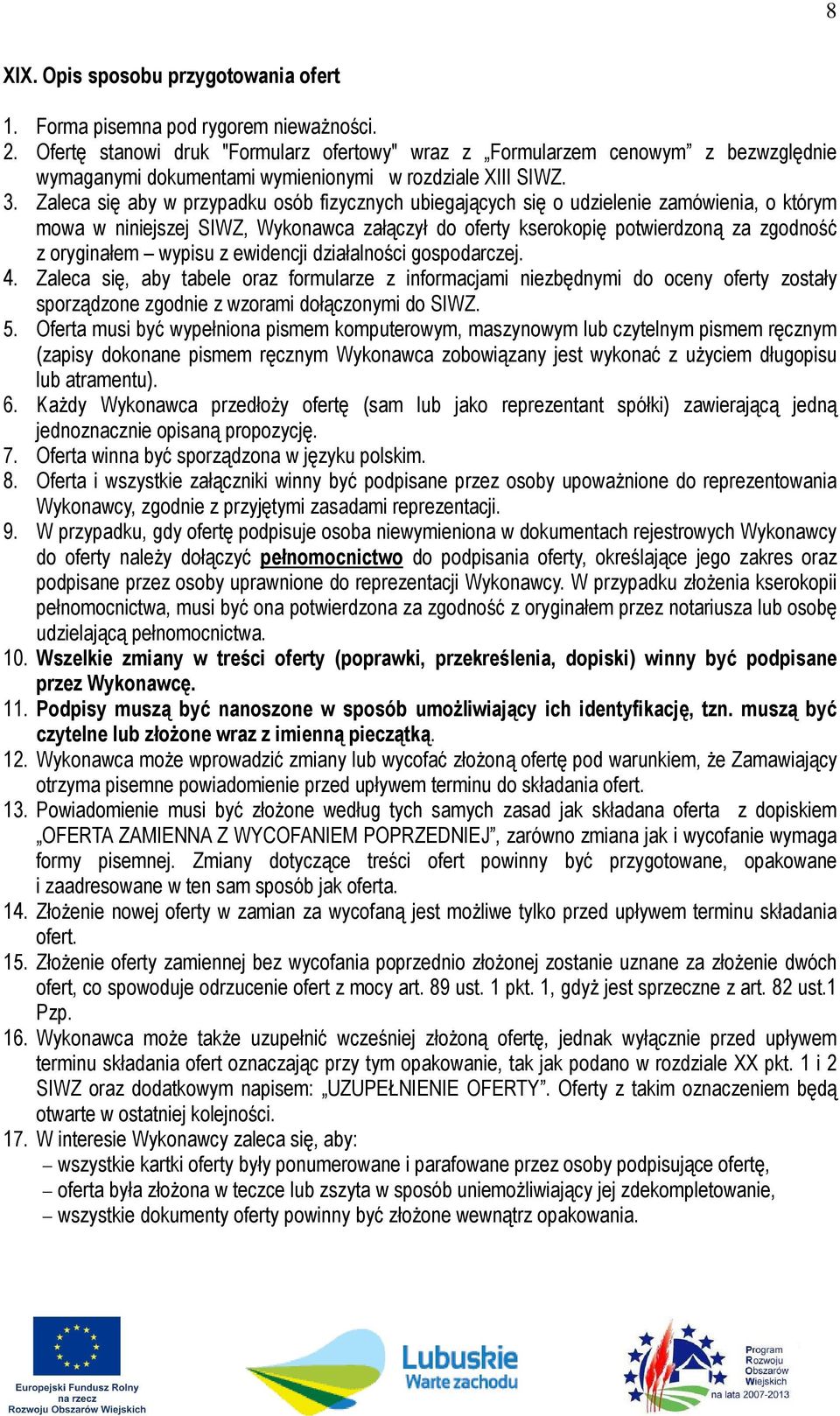 8

XIX. Opis sposobu przygotowania ofert

1. Forma pisemna pod rygorem nieważności.
2. Ofertę stanowi druk "Formularz ofertowy" wraz z „Formularzem cenowym” z bezwzględnie wymaganymi dokumentami wymienionymi w rozdziale XIII SIWZ.
3. Zaleca się aby w przypadku osób fizycznych ubiegających się o udzielenie zamówienia, o którym mowa w niniejszej SIWZ, Wykonawca załączył do oferty kserokopię potwierdzoną za zgodność z oryginałem – wypisu z ewidencji działalności gospodarczej.
4. Zaleca się, aby tabele oraz formularze z informacjami niezbędnymi do oceny oferty zostały sporządzone zgodnie z wzorami dołączonymi do SIWZ.
5. Oferta musi być wypełniona pismem komputerowym, maszynowym lub czytelnym pismem ręcznym (zapisy dokonane pismem ręcznym Wykonawca zobowiązany jest wykonać z użyciem długopisu lub atramentu).
6. Każdy Wykonawca przedłoży ofertę (sam lub jako reprezentant spółki) zawierającą jedną jednoznacznie opisaną propozycję.
7. Oferta winna być sporządzona w języku polskim.
8. Oferta i wszystkie załączniki winny być podpisane przez osoby upoważnione do reprezentowania Wykonawcy, zgodnie z przyjętymi zasadami reprezentacji.
9. W przypadku, gdy ofertę podpisuje osoba niewymieniona w dokumentach rejestrowych Wykonawcy do oferty należy dołączyć pełnomocnictwo do podpisania oferty, określające jego zakres oraz podpisane przez osoby uprawnione do reprezentacji Wykonawcy. W przypadku złożenia kserokopii pełnomocnictwa, musi być ona potwierdzona za zgodność z oryginałem przez notariusza lub osobę udzielającą pełnomocnictwa.
10. Wszelkie zmiany w treści oferty (poprawki, przekreślenia, dopiski) winny być podpisane przez Wykonawcę.
11. Podpisy muszą być nanoszone w sposób umożliwiający ich identyfikację, tzn. muszą być czytelne lub złożone wraz z imienną pieczątką.
12. Wykonawca może wprowadzić zmiany lub wycofać złożoną ofertę pod warunkiem, że Zamawiający otrzyma pisemne powiadomienie przed upływem terminu do składania ofert.
13. Powiadomienie musi być złożone według tych samych zasad jak składana oferta z dopiskiem „OFERTA ZAMIENNA Z WYCOFANIEM POPRZEDNIEJ”, zarówno zmiana jak i wycofanie wymaga formy pisemnej. Zmiany dotyczące treści ofert powinny być przygotowane, opakowane i zaadresowane w ten sam sposób jak oferta.
14. Złożenie nowej oferty w zamian za wycofaną jest możliwe tylko przed upływem terminu składania ofert.
15. Złożenie oferty zamiennej bez wycofania poprzednio złożonej zostanie uznane za złożenie dwóch ofert, co spowoduje odrzucenie ofert z mocy art. 89 ust. 1 pkt. 1, gdyż jest sprzeczne z art. 82 ust.1 Pzp.
16. Wykonawca może także uzupełnić wcześniej złożoną ofertę, jednak wyłącznie przed upływem terminu składania ofert oznaczając przy tym opakowanie, tak jak podano w rozdziale XX pkt. 1 i 2 SIWZ oraz dodatkowym napisem: „UZUPEŁNIENIE OFERTY”. Oferty z takim oznaczeniem będą otwarte w ostatniej kolejności.
17. W interesie Wykonawcy zaleca się, aby:
– wszystkie kartki oferty były ponumerowane i parafowane przez osoby podpisujące ofertę,
– oferta była złożona w teczce lub zszyta w sposób uniemożliwiający jej zdekompletowanie,
– wszystkie dokumenty oferty powinny być złożone wewnątrz opakowania.

Europejski Fundusz Rolny na rzecz Rozwoju Obszarów Wiejskich

Lubuskie Warte zachodu

Program Rozwoju Obszarów Wiejskich na lata 2007-2013